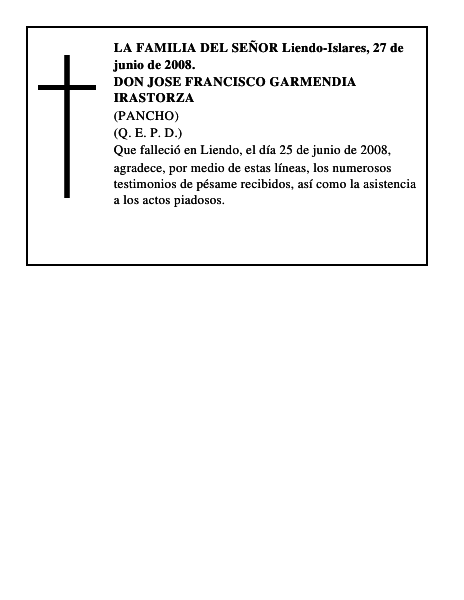 LA FAMILIA DEL SEÑOR Liendo-Islares, 27 de junio de 2008.
DON JOSE FRANCISCO GARMENDIA IRASTORZA
(PANCHO)
(Q. E. P. D.)
Que falleció en Liendo, el día 25 de junio de 2008, agradece, por medio de estas líneas, los numerosos testimonios de pésame recibidos, así como la asistencia a los actos piadosos.